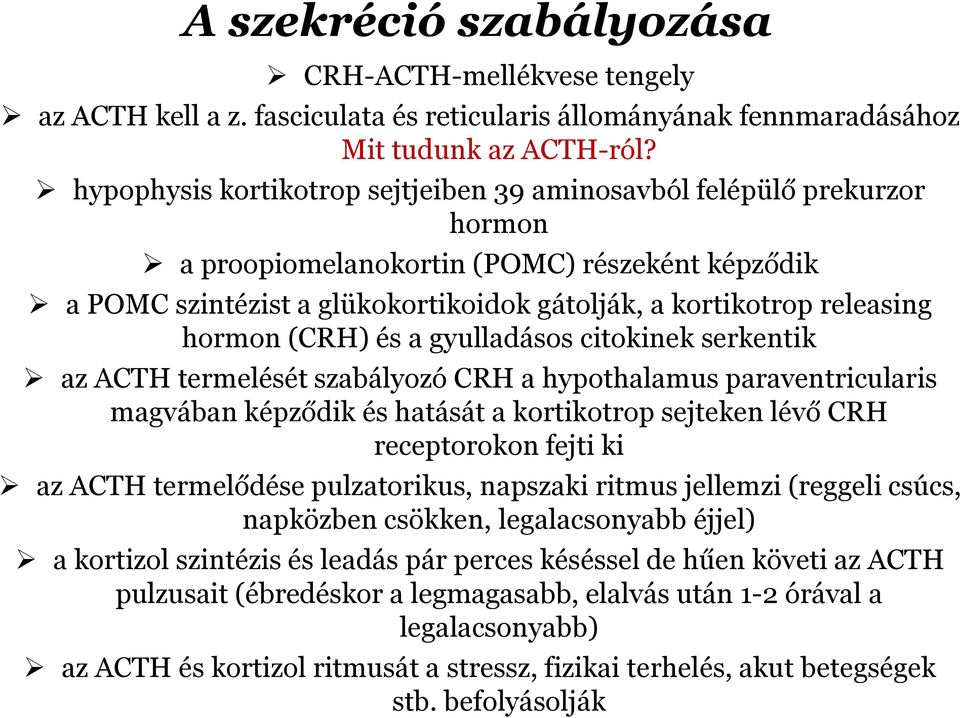 A szekréció szabályozása

➢ CRH-ACTH-mellékvese tengely

➢ az ACTH kell a z. fasciculata és reticularis állományának fennmaradásához

Mit tudunk az ACTH-ról?

➢ hypophysis kortikotrop sejtjeiben 39 aminosavból felépülő prekurzor hormon

➢ a proopiomelanokortin (POMC) részeként képződik

➢ a POMC szintézist a glükokortikoidok gátolják, a kortikotrop releasing hormon (CRH) és a gyulladásos citokinek serkentik

➢ az ACTH termelését szabályozó CRH a hypothalamus paraventricularis magvában képződik és hatását a kortikotrop sejteken lévő CRH receptorokon fejti ki

➢ az ACTH termelődése pulzatorikus, napszaki ritmus jellemzi (reggeli csúcs, napközben csökken, legalacsonyabb éjjel)

➢ a kortizol szintézis és leadás pár perces késéssel de hűen követi az ACTH pulzusait (ébredéskor a legmagasabb, elalvás után 1-2 órával a legalacsonyabb)

➢ az ACTH és kortizol ritmusát a stressz, fizikai terhelés, akut betegségek stb. befolyásolják